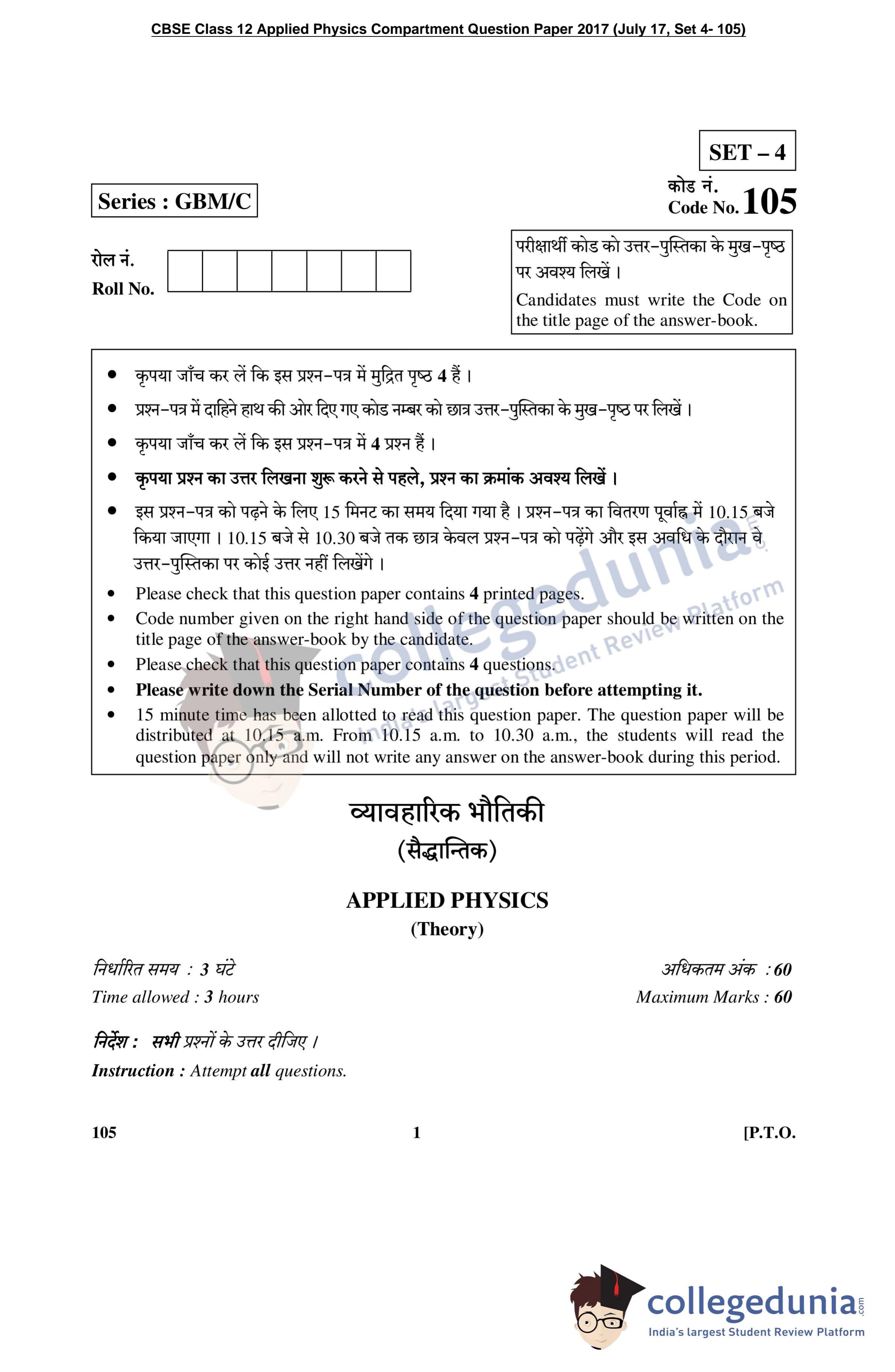 CBSE Class 12 Applied Physics Compartment Question Paper 2017 (July 17, Set 4- 105)

SET – 4

Series : GBM/C

कोड नं.
Code No. 105

रोल नं.
Roll No.

परीक्षार्थी कोड को उत्तर-पुस्तिका के मुख-पृष्ठ पर अवश्य लिखें ।
Candidates must write the Code on the title page of the answer-book.

• कृपया जाँच कर लें कि इस प्रश्न-पत्र में मुद्रित पृष्ठ 4 हैं ।
• प्रश्न-पत्र में दाहिने हाथ की ओर दिए गए कोड नम्बर को छात्र उत्तर-पुस्तिका के मुख-पृष्ठ पर लिखें ।
• कृपया जाँच कर लें कि इस प्रश्न-पत्र में 4 प्रश्न हैं ।
• कृपया प्रश्न का उत्तर लिखना शुरू करने से पहले, प्रश्न का क्रमांक अवश्य लिखें ।
• इस प्रश्न-पत्र को पढ़ने के लिए 15 मिनट का समय दिया गया है । प्रश्न-पत्र का वितरण पूर्वाह्न में 10.15 बजे किया जाएगा । 10.15 बजे से 10.30 बजे तक छात्र केवल प्रश्न-पत्र को पढ़ेंगे और इस अवधि के दौरान वे उत्तर-पुस्तिका पर कोई उत्तर नहीं लिखेंगे ।
• Please check that this question paper contains 4 printed pages.
• Code number given on the right hand side of the question paper should be written on the title page of the answer-book by the candidate.
• Please check that this question paper contains 4 questions.
• Please write down the Serial Number of the question before attempting it.
• 15 minute time has been allotted to read this question paper. The question paper will be distributed at 10.15 a.m. From 10.15 a.m. to 10.30 a.m., the students will read the question paper only and will not write any answer on the answer-book during this period.

collegedunia
India's largest Student Review Platform

व्यावहारिक भौतिकी
(सैद्धान्तिक)

APPLIED PHYSICS
(Theory)

निर्धारित समय : 3 घंटे
Time allowed : 3 hours

अधिकतम अंक : 60
Maximum Marks : 60

निर्देश : सभी प्रश्नों के उत्तर दीजिए ।
Instruction : Attempt all questions.

105 1 [P.T.O.

collegedunia.com
India's largest Student Review Platform